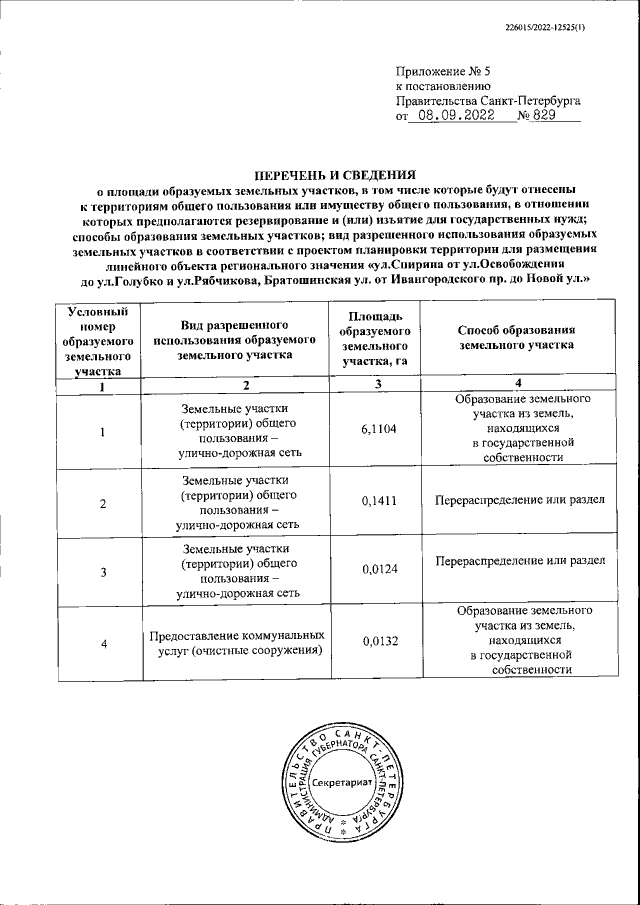 226015/2022-12525(1)

Приложение № 5
к постановлению
Правительства Санкт-Петербурга
от 08.09.2022 № 829

ПЕРЕЧЕНЬ И СВЕДЕНИЯ
о площади образуемых земельных участков, в том числе которые будут отнесены к территориям общего пользования или имуществу общего пользования, в отношении которых предполагаются резервирование и (или) изъятие для государственных нужд; способы образования земельных участков; вид разрешенного использования образуемых земельных участков в соответствии с проектом планировки территории для размещения линейного объекта регионального значения «ул.Спирина от ул.Освобождения до ул.Голубко и ул.Рябчикова, Братошинская ул. от Ивангородского пр. до Новой ул.»

| Условный номер образуемого земельного участка | Вид разрешенного использования образуемого земельного участка | Площадь образуемого земельного участка, га | Способ образования земельного участка |
|---|---|---|---|
| 1 | 2 | 3 | 4 |
| 1 | Земельные участки (территории) общего пользования – улично-дорожная сеть | 6,1104 | Образование земельного участка из земель, находящихся в государственной собственности |
| 2 | Земельные участки (территории) общего пользования – улично-дорожная сеть | 0,1411 | Перераспределение или раздел |
| 3 | Земельные участки (территории) общего пользования – улично-дорожная сеть | 0,0124 | Перераспределение или раздел |
| 4 | Предоставление коммунальных услуг (очистные сооружения) | 0,0132 | Образование земельного участка из земель, находящихся в государственной собственности |

ПРАВИТЕЛЬСТВО САНКТ-ПЕТЕРБУРГА
АДМИНИСТРАЦИЯ ГУБЕРНАТОРА САНКТ-ПЕТЕРБУРГА
Секретариат